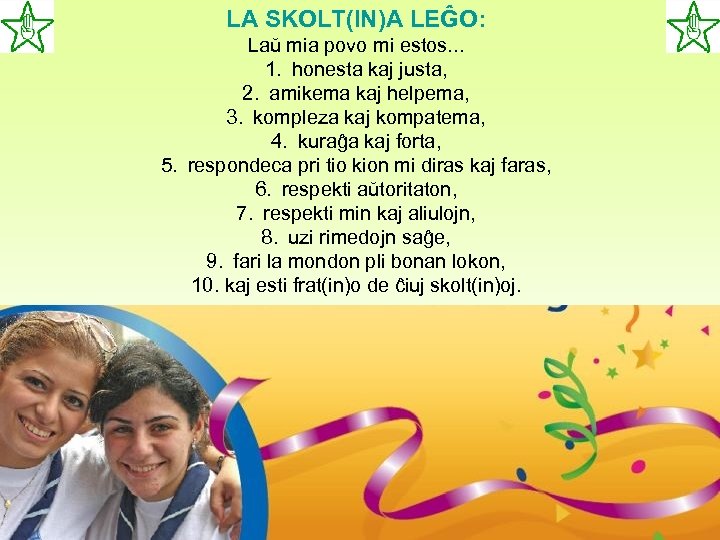 LA SKOLT(IN)A LEĜO:

Laŭ mia povo mi estos...

1. honesta kaj justa,
2. amikema kaj helpema,
3. kompleza kaj kompatema,
4. kuraĝa kaj forta,
5. respondeca pri tio kion mi diras kaj faras,
6. respekti aŭtoritaton,
7. respekti min kaj aliulojn,
8. uzi rimedojn saĝe,
9. fari la mondon pli bonan lokon,
10. kaj esti frat(in)o de ĉiuj skolt(in)oj.